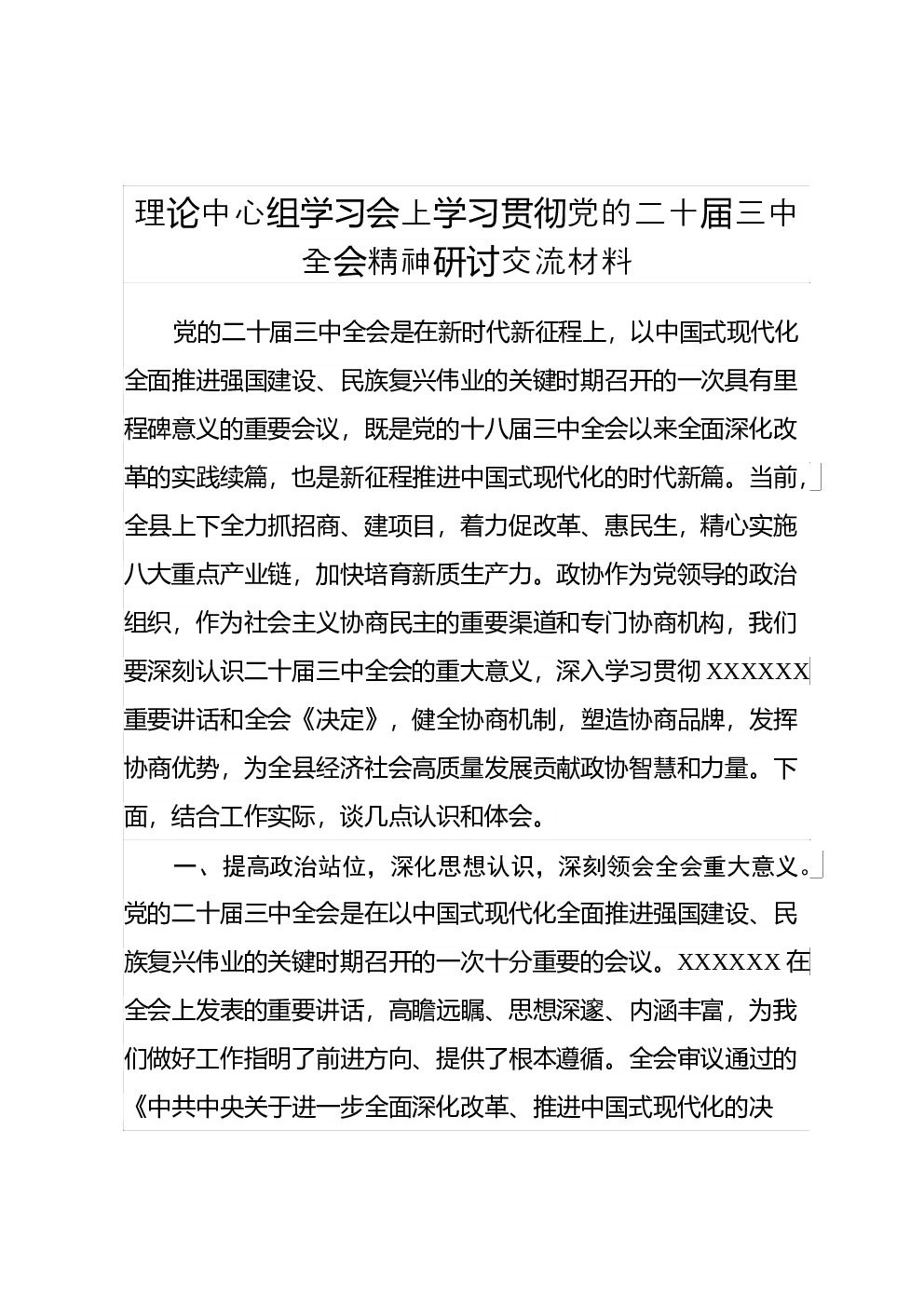 理论中心组学习会上学习贯彻党的二十届三中全会精神研讨交流材料

党的二十届三中全会是在新时代新征程上，以中国式现代化全面推进强国建设、民族复兴伟业的关键时期召开的一次具有里程碑意义的重要会议，既是党的十八届三中全会以来全面深化改革的实践续篇，也是新征程推进中国式现代化的时代新篇。当前，全县上下全力抓招商、建项目，着力促改革、惠民生，精心实施八大重点产业链，加快培育新质生产力。政协作为党领导的政治组织，作为社会主义协商民主的重要渠道和专门协商机构，我们要深刻认识二十届三中全会的重大意义，深入学习贯彻 XXXXXX 重要讲话和全会《决定》，健全协商机制，塑造协商品牌，发挥协商优势，为全县经济社会高质量发展贡献政协智慧和力量。下面，结合工作实际，谈几点认识和体会。

一、提高政治站位，深化思想认识，深刻领会全会重大意义。党的二十届三中全会是在以中国式现代化全面推进强国建设、民族复兴伟业的关键时期召开的一次十分重要的会议。XXXXXX 在全会上发表的重要讲话，高瞻远瞩、思想深邃、内涵丰富，为我们做好工作指明了前进方向、提供了根本遵循。全会审议通过的《中共中央关于进一步全面深化改革、推进中国式现代化的决